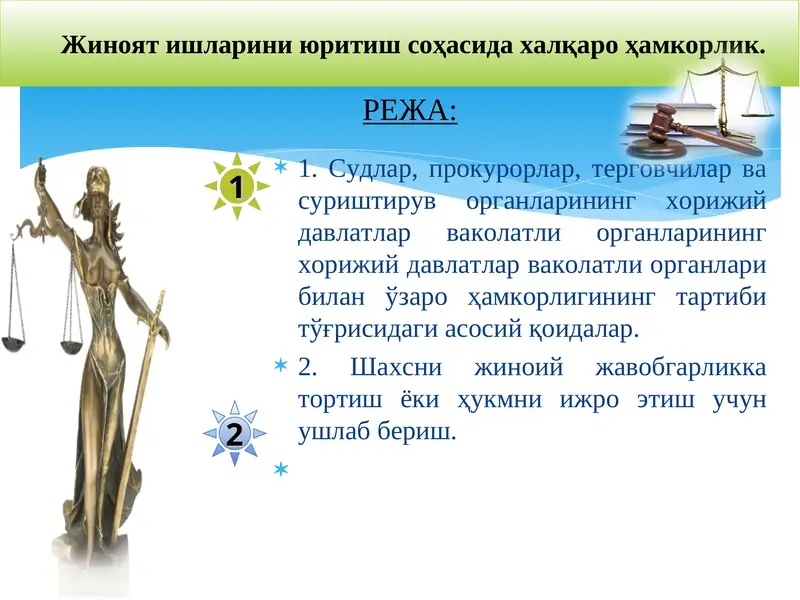 Жиноят ишларини юритиш соҳасида халқаро ҳамкорлик.

РЕЖА:

1

1. Судлар, прокурорлар, терговчилар ва суриштирув органларининг хорижий давлатлар ваколатли органларининг хорижий давлатлар ваколатли органлари билан ўзаро ҳамкорлигининг тартиби тўғрисидаги асосий қоидалар.

2

2. Шахсни жиноий жавобгарликка тортиш ёки ҳукмни ижро этиш учун ушлаб бериш.